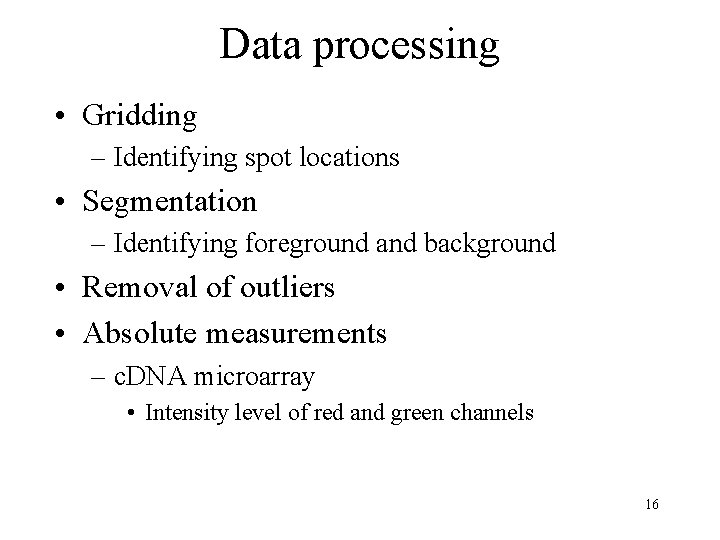 Data processing

• Gridding
– Identifying spot locations
• Segmentation
– Identifying foreground and background
• Removal of outliers
• Absolute measurements
– cDNA microarray
• Intensity level of red and green channels

16